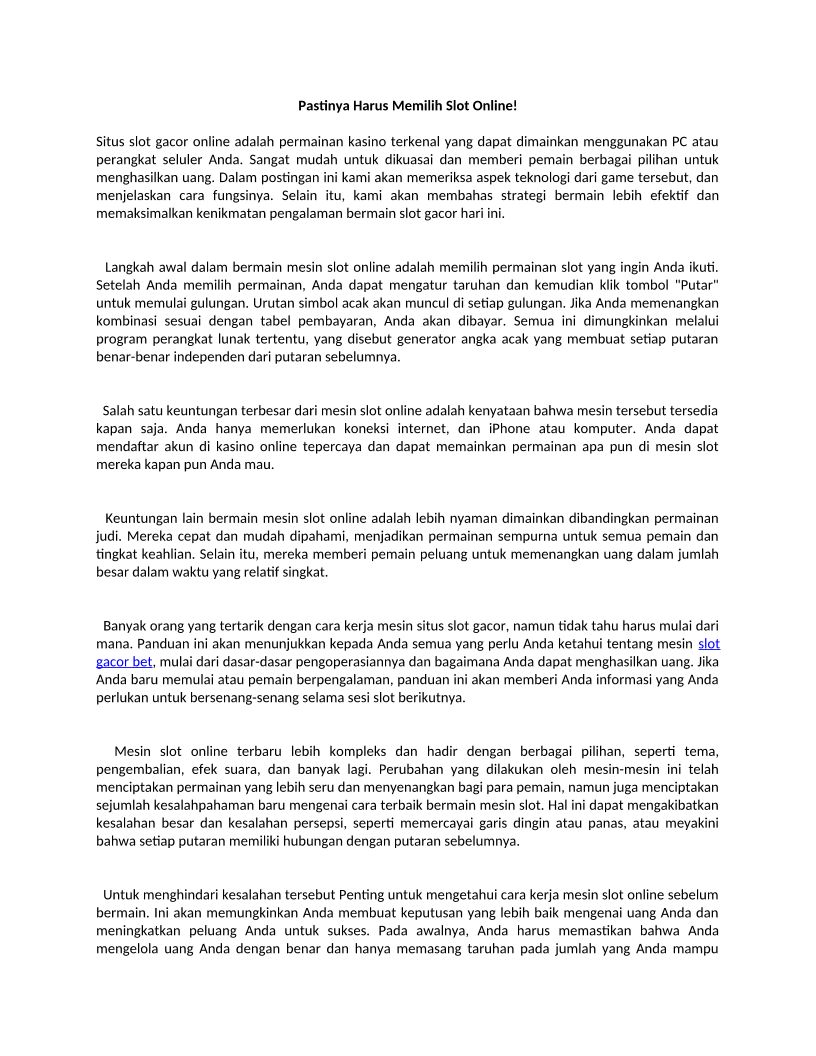 Pastinya Harus Memilih Slot Online!

Situs slot gacor online adalah permainan kasino terkenal yang dapat dimainkan menggunakan PC atau perangkat seluler Anda. Sangat mudah untuk dikuasai dan memberi pemain berbagai pilihan untuk menghasilkan uang. Dalam postingan ini kami akan memeriksa aspek teknologi dari game tersebut, dan menjelaskan cara fungsinya. Selain itu, kami akan membahas strategi bermain lebih efektif dan memaksimalkan kenikmatan pengalaman bermain slot gacor hari ini.

Langkah awal dalam bermain mesin slot online adalah memilih permainan slot yang ingin Anda ikuti. Setelah Anda memilih permainan, Anda dapat mengatur taruhan dan kemudian klik tombol "Putar" untuk memulai gulungan. Urutan simbol acak akan muncul di setiap gulungan. Jika Anda memenangkan kombinasi sesuai dengan tabel pembayaran, Anda akan dibayar. Semua ini dimungkinkan melalui program perangkat lunak tertentu, yang disebut generator angka acak yang membuat setiap putaran benar-benar independen dari putaran sebelumnya.

Salah satu keuntungan terbesar dari mesin slot online adalah kenyataan bahwa mesin tersebut tersedia kapan saja. Anda hanya memerlukan koneksi internet, dan iPhone atau komputer. Anda dapat mendaftar akun di kasino online tepercaya dan dapat memainkan permainan apa pun di mesin slot mereka kapan pun Anda mau.

Keuntungan lain bermain mesin slot online adalah lebih nyaman dimainkan dibandingkan permainan judi. Mereka cepat dan mudah dipahami, menjadikan permainan sempurna untuk semua pemain dan tingkat keahlian. Selain itu, mereka memberi pemain peluang untuk memenangkan uang dalam jumlah besar dalam waktu yang relatif singkat.

Banyak orang yang tertarik dengan cara kerja mesin situs slot gacor, namun tidak tahu harus mulai dari mana. Panduan ini akan menunjukkan kepada Anda semua yang perlu Anda ketahui tentang mesin slot gacor bet, mulai dari dasar-dasar pengoperasiannya dan bagaimana Anda dapat menghasilkan uang. Jika Anda baru memulai atau pemain berpengalaman, panduan ini akan memberi Anda informasi yang Anda perlukan untuk bersenang-senang selama sesi slot berikutnya.

Mesin slot online terbaru lebih kompleks dan hadir dengan berbagai pilihan, seperti tema, pengembalian, efek suara, dan banyak lagi. Perubahan yang dilakukan oleh mesin-mesin ini telah menciptakan permainan yang lebih seru dan menyenangkan bagi para pemain, namun juga menciptakan sejumlah kesalahpahaman baru mengenai cara terbaik bermain mesin slot. Hal ini dapat mengakibatkan kesalahan besar dan kesalahan persepsi, seperti memercayai garis dingin atau panas, atau meyakini bahwa setiap putaran memiliki hubungan dengan putaran sebelumnya.

Untuk menghindari kesalahan tersebut Penting untuk mengetahui cara kerja mesin slot online sebelum bermain. Ini akan memungkinkan Anda membuat keputusan yang lebih baik mengenai uang Anda dan meningkatkan peluang Anda untuk sukses. Pada awalnya, Anda harus memastikan bahwa Anda mengelola uang Anda dengan benar dan hanya memasang taruhan pada jumlah yang Anda mampu